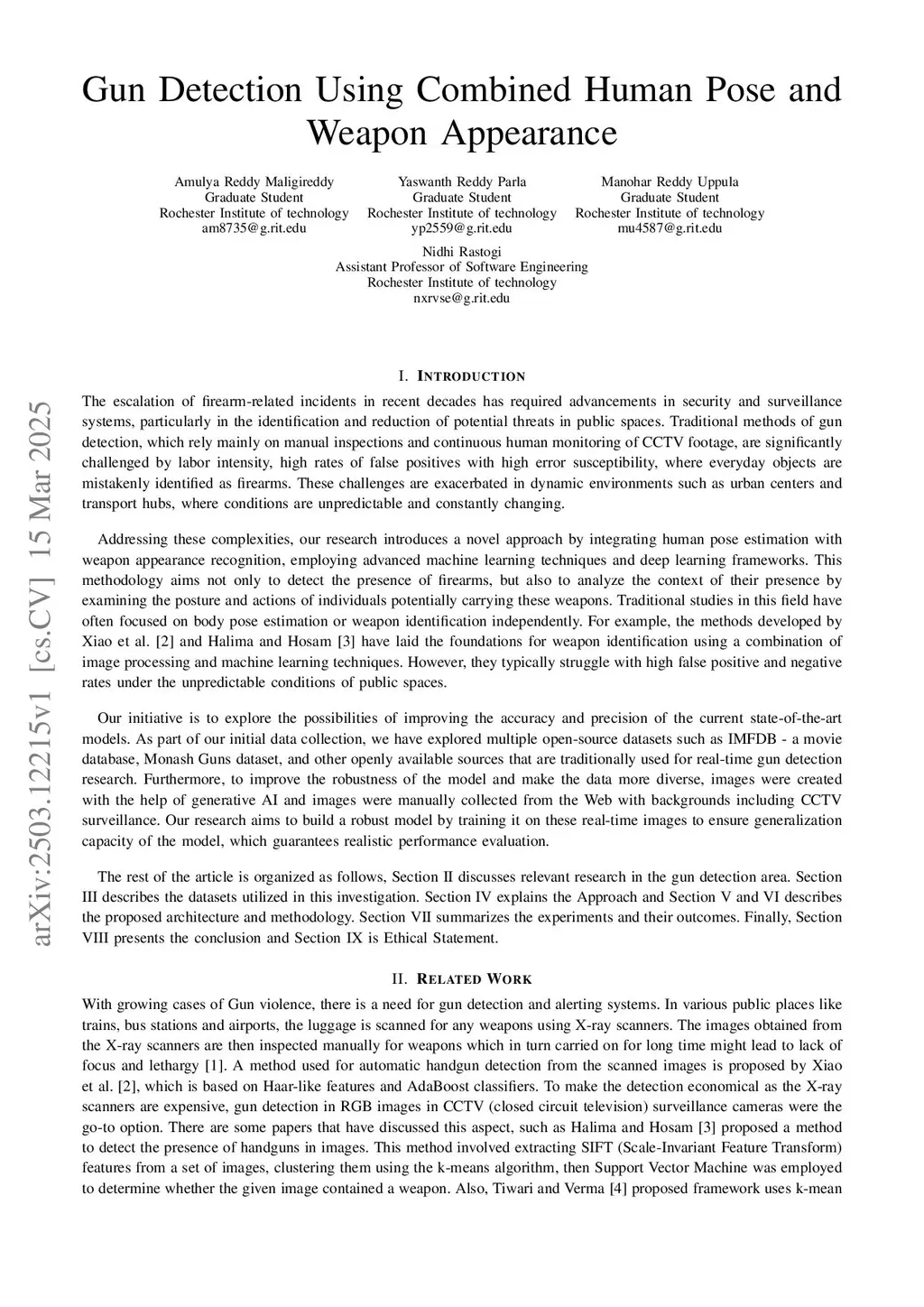 Gun Detection Using Combined Human Pose and Weapon Appearance

Amulya Reddy Maligireddy
Graduate Student
Rochester Institute of technology
am8735@g.rit.edu

Yaswanth Reddy Parla
Graduate Student
Rochester Institute of technology
yp2559@g.rit.edu

Manohar Reddy Uppula
Graduate Student
Rochester Institute of technology
mu4587@g.rit.edu

Nidhi Rastogi
Assistant Professor of Software Engineering
Rochester Institute of technology
nxrvse@g.rit.edu

arXiv:2503.12215v1 [cs.CV] 15 Mar 2025

I. INTRODUCTION

The escalation of firearm-related incidents in recent decades has required advancements in security and surveillance systems, particularly in the identification and reduction of potential threats in public spaces. Traditional methods of gun detection, which rely mainly on manual inspections and continuous human monitoring of CCTV footage, are significantly challenged by labor intensity, high rates of false positives with high error susceptibility, where everyday objects are mistakenly identified as firearms. These challenges are exacerbated in dynamic environments such as urban centers and transport hubs, where conditions are unpredictable and constantly changing.

Addressing these complexities, our research introduces a novel approach by integrating human pose estimation with weapon appearance recognition, employing advanced machine learning techniques and deep learning frameworks. This methodology aims not only to detect the presence of firearms, but also to analyze the context of their presence by examining the posture and actions of individuals potentially carrying these weapons. Traditional studies in this field have often focused on body pose estimation or weapon identification independently. For example, the methods developed by Xiao et al. [2] and Halima and Hosam [3] have laid the foundations for weapon identification using a combination of image processing and machine learning techniques. However, they typically struggle with high false positive and negative rates under the unpredictable conditions of public spaces.

Our initiative is to explore the possibilities of improving the accuracy and precision of the current state-of-the-art models. As part of our initial data collection, we have explored multiple open-source datasets such as IMFDB - a movie database, Monash Guns dataset, and other openly available sources that are traditionally used for real-time gun detection research. Furthermore, to improve the robustness of the model and make the data more diverse, images were created with the help of generative AI and images were manually collected from the Web with backgrounds including CCTV surveillance. Our research aims to build a robust model by training it on these real-time images to ensure generalization capacity of the model, which guarantees realistic performance evaluation.

The rest of the article is organized as follows, Section II discusses relevant research in the gun detection area. Section III describes the datasets utilized in this investigation. Section IV explains the Approach and Section V and VI describes the proposed architecture and methodology. Section VII summarizes the experiments and their outcomes. Finally, Section VIII presents the conclusion and Section IX is Ethical Statement.

II. RELATED WORK

With growing cases of Gun violence, there is a need for gun detection and alerting systems. In various public places like trains, bus stations and airports, the luggage is scanned for any weapons using X-ray scanners. The images obtained from the X-ray scanners are then inspected manually for weapons which in turn carried on for long time might lead to lack of focus and lethargy [1]. A method used for automatic handgun detection from the scanned images is proposed by Xiao et al. [2], which is based on Haar-like features and AdaBoost classifiers. To make the detection economical as the X-ray scanners are expensive, gun detection in RGB images in CCTV (closed circuit television) surveillance cameras were the go-to option. There are some papers that have discussed this aspect, such as Halima and Hosam [3] proposed a method to detect the presence of handguns in images. This method involved extracting SIFT (Scale-Invariant Feature Transform) features from a set of images, clustering them using the k-means algorithm, then Support Vector Machine was employed to determine whether the given image contained a weapon. Also, Tiwari and Verma [4] proposed framework uses k-mean